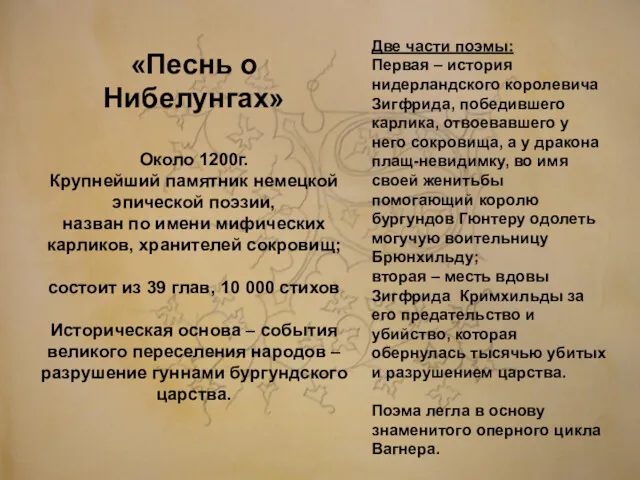 «Песнь о Нибелунгах»

Около 1200г.
Крупнейший памятник немецкой эпической поэзии, назван по имени мифических карликов, хранителей сокровищ;

состоит из 39 глав, 10 000 стихов

Историческая основа – события великого переселения народов – разрушение гуннами бургундского царства.

Две части поэмы:
Первая – история нидерландского королевича Зигфрида, победившего карлика, отвоевавшего у него сокровища, а у дракона плащ-невидимку, во имя своей женитьбы помогающий королю бургундов Гюнтеру одолеть могучую воительницу Брюнхильду;
вторая – месть вдовы Зигфрида Кримхильды за его предательство и убийство, которая обернулась тысячью убитых и разрушением царства.

Поэма легла в основу знаменитого оперного цикла Вагнера.